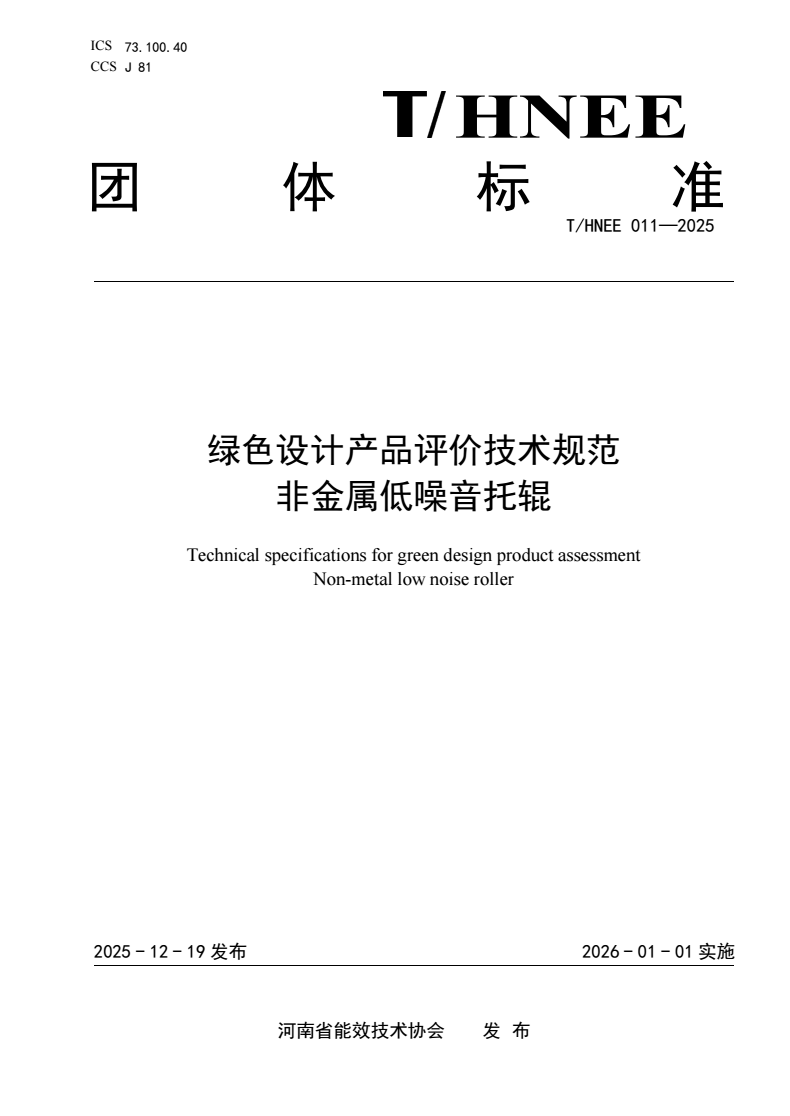 ICS 73.100.40
CCS J 81

T/HNEE

团 体 标 准

T/HNEE 011—2025

绿色设计产品评价技术规范
非金属低噪音托辊

Technical specifications for green design product assessment
Non-metal low noise roller

2025 - 12 - 19 发布

2026 - 01 - 01 实施

河南省能效技术协会 发 布